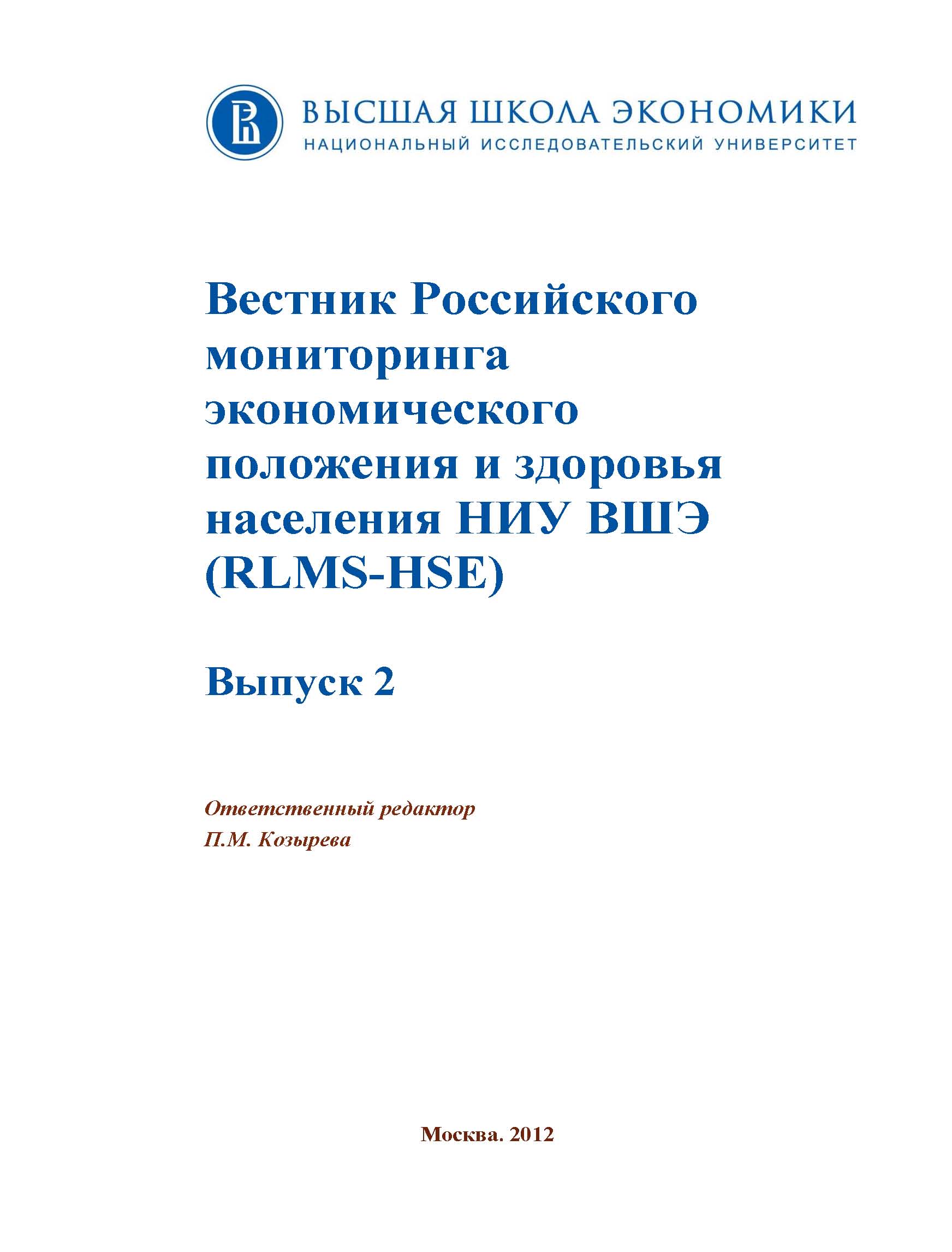 ВЫСШАЯ ШКОЛА ЭКОНОМИКИ
НАЦИОНАЛЬНЫЙ ИССЛЕДОВАТЕЛЬСКИЙ УНИВЕРСИТЕТ

Вестник Российского мониторинга экономического положения и здоровья населения НИУ ВШЭ (RLMS-HSE)

Выпуск 2

Ответственный редактор
П.М. Козырева

Москва. 2012